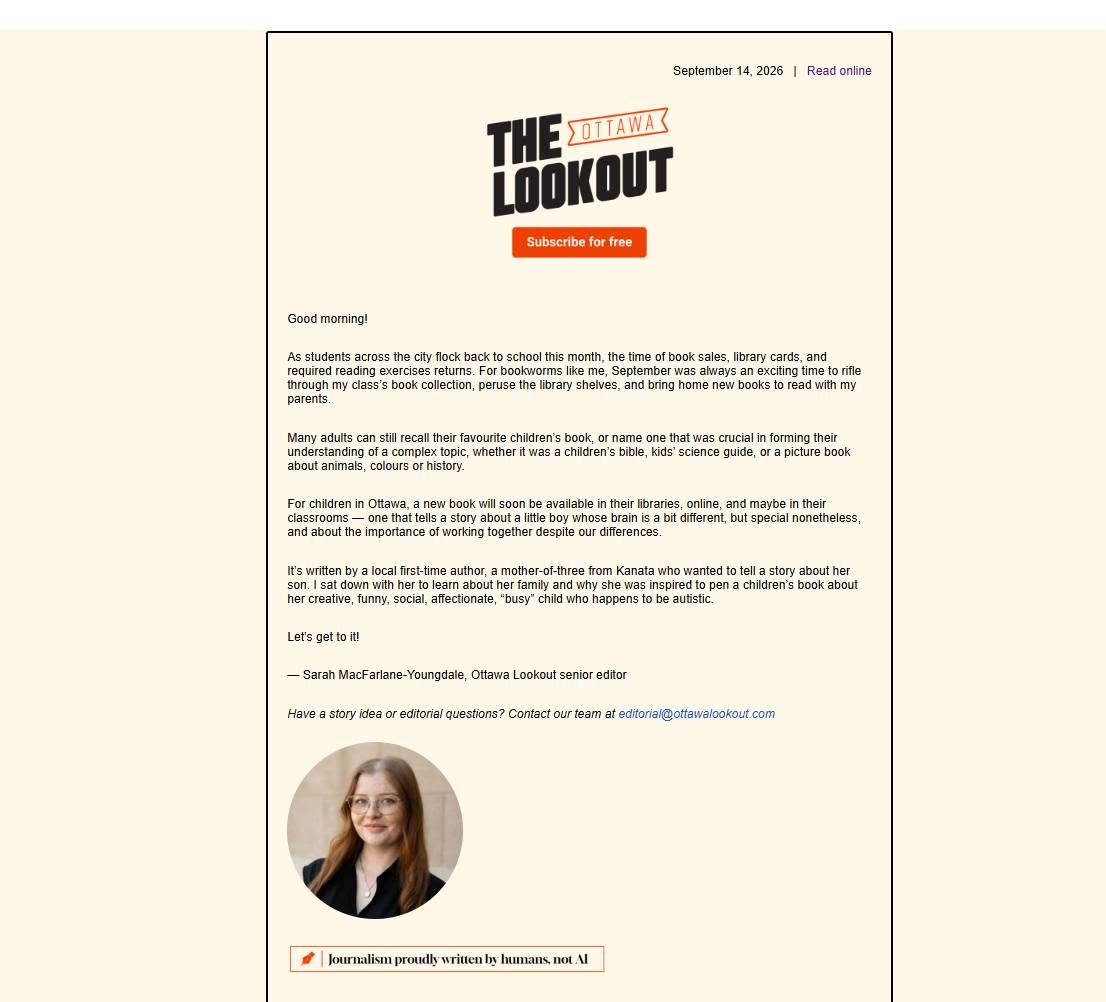 September 14, 2026 | Read online

THE OTTAWA LOOKOUT

Subscribe for free

Good morning!

As students across the city flock back to school this month, the time of book sales, library cards, and required reading exercises returns. For bookworms like me, September was always an exciting time to rifle through my class's book collection, peruse the library shelves, and bring home new books to read with my parents.

Many adults can still recall their favourite children's book, or name one that was crucial in forming their understanding of a complex topic, whether it was a children's bible, kids' science guide, or a picture book about animals, colours or history.

For children in Ottawa, a new book will soon be available in their libraries, online, and maybe in their classrooms — one that tells a story about a little boy whose brain is a bit different, but special nonetheless, and about the importance of working together despite our differences.

It's written by a local first-time author, a mother-of-three from Kanata who wanted to tell a story about her son. I sat down with her to learn about her family and why she was inspired to pen a children's book about her creative, funny, social, affectionate, "busy" child who happens to be autistic.

Let's get to it!

— Sarah MacFarlane-Youngdale, Ottawa Lookout senior editor

Have a story idea or editorial questions? Contact our team at editorial@ottawalookout.com

Journalism proudly written by humans, not AI